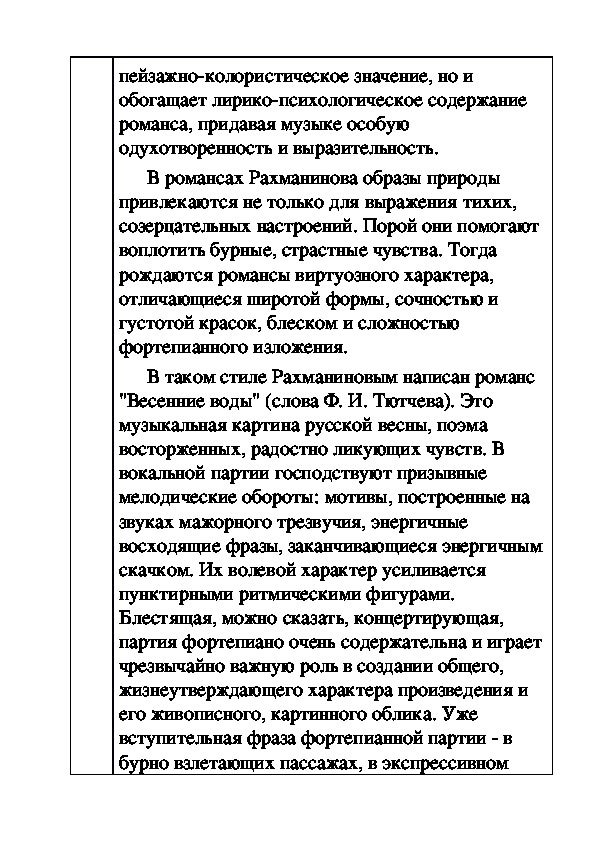 пейзажно-колористическое значение, но и обогащает лирико-психологическое содержание романса, придавая музыке особую одухотворенность и выразительность.

В романсах Рахманинова образы природы привлекаются не только для выражения тихих, созерцательных настроений. Порой они помогают воплотить бурные, страстные чувства. Тогда рождаются романсы виртуозного характера, отличающиеся широтой формы, сочностью и густотой красок, блеском и сложностью фортепианного изложения.

В таком стиле Рахманиновым написан романс "Весенние воды" (слова Ф. И. Тютчева). Это музыкальная картина русской весны, поэма восторженных, радостно ликующих чувств. В вокальной партии господствуют призывные мелодические обороты: мотивы, построенные на звуках мажорного трезвучия, энергичные восходящие фразы, заканчивающиеся энергичным скачком. Их волевой характер усиливается пунктирными ритмическими фигурами. Блестящая, можно сказать, концертирующая, партия фортепиано очень содержательна и играет чрезвычайно важную роль в создании общего, жизнеутверждающего характера произведения и его живописного, картинного облика. Уже вступительная фраза фортепианной партии - в бурно взлетающих пассажах, в экспрессивном